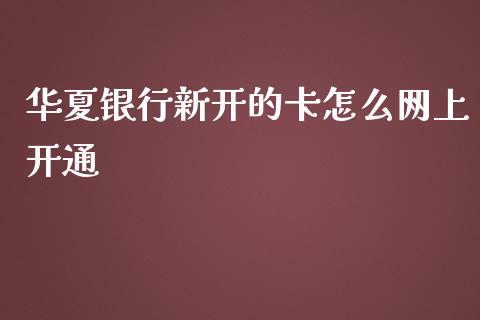 华夏银行新开的卡怎么网上开通